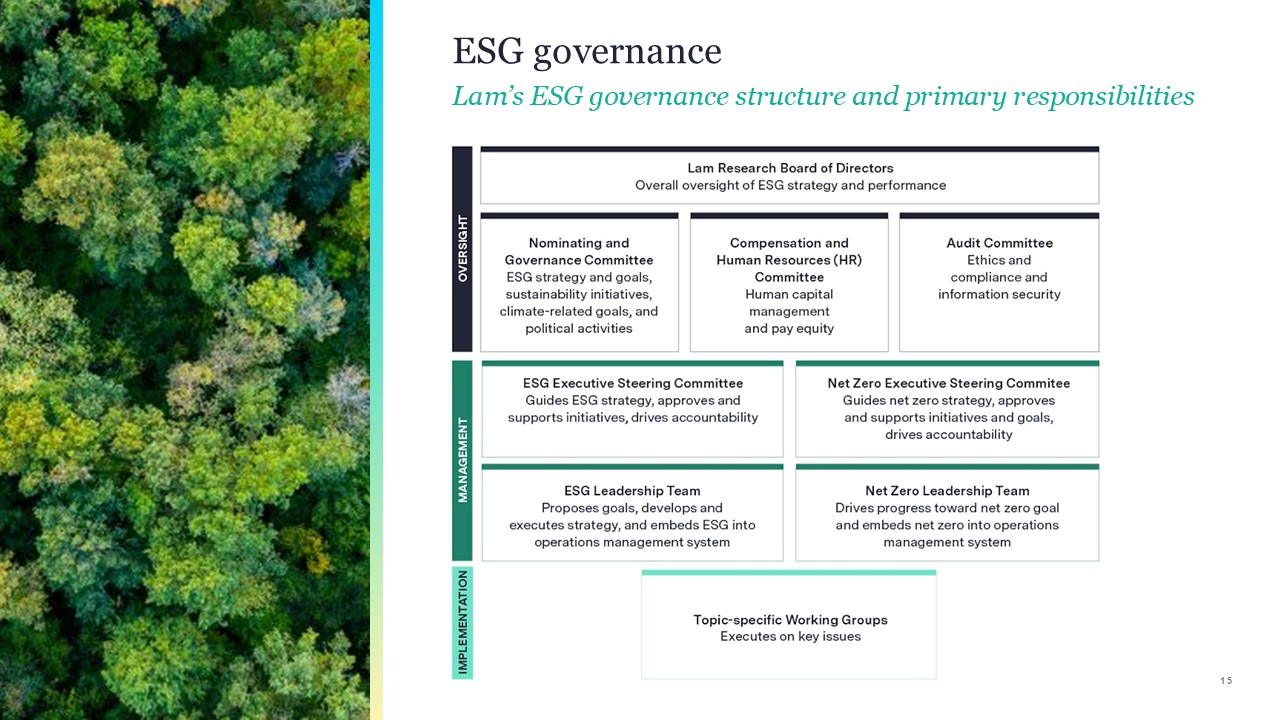 ESG governance

Lam's ESG governance structure and primary responsibilities

OVERSIGHT

Lam Research Board of Directors
Overall oversight of ESG strategy and performance

Nominating and Governance Committee
ESG strategy and goals, sustainability initiatives, climate-related goals, and political activities

Compensation and Human Resources (HR) Committee
Human capital management and pay equity

Audit Committee
Ethics and compliance and information security

MANAGEMENT

ESG Executive Steering Committee
Guides ESG strategy, approves and supports initiatives, drives accountability

Net Zero Executive Steering Commitee
Guides net zero strategy, approves and supports initiatives and goals, drives accountability

ESG Leadership Team
Proposes goals, develops and executes strategy, and embeds ESG into operations management system

Net Zero Leadership Team
Drives progress toward net zero goal and embeds net zero into operations management system

IMPLEMENTATION

Topic-specific Working Groups
Executes on key issues

15